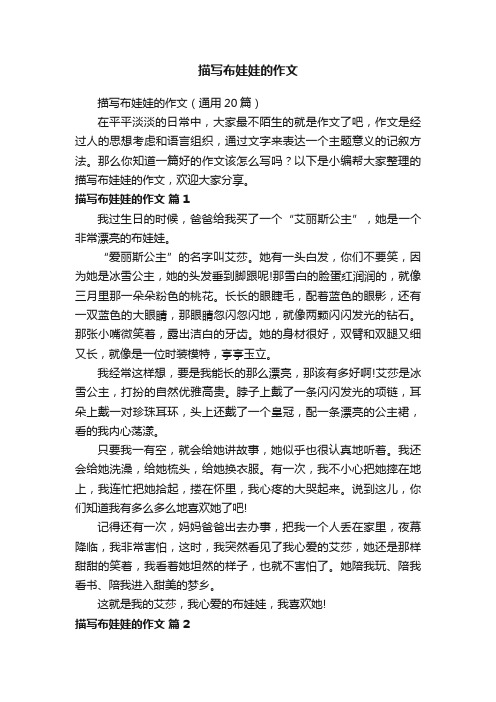 描写布娃娃的作文

描写布娃娃的作文（通用20篇）

在平平淡淡的日常中，大家最不陌生的就是作文了吧，作文是经过人的思想考虑和语言组织，通过文字来表达一个主题意义的记叙方法。那么你知道一篇好的作文该怎么写吗？以下是小编帮大家整理的描写布娃娃的作文，欢迎大家分享。

描写布娃娃的作文 篇1

我过生日的时候，爸爸给我买了一个“艾丽斯公主”，她是一个非常漂亮的布娃娃。

“爱丽斯公主”的名字叫艾莎。她有一头白发，你们不要笑，因为她是冰雪公主，她的头发垂到脚跟呢!那雪白的脸蛋红润润的，就像三月里那一朵朵粉色的桃花。长长的眼睫毛，配着蓝色的眼影，还有一双蓝色的大眼睛，那眼睛忽闪忽闪地，就像两颗闪闪发光的钻石。那张小嘴微笑着，露出洁白的牙齿。她的身材很好，双臂和双腿又细又长，就像是一位时装模特，亭亭玉立。

我经常这样想，要是我能长的那么漂亮，那该有多好啊!艾莎是冰雪公主，打扮的自然优雅高贵。脖子上戴了一条闪闪发光的项链，耳朵上戴一对珍珠耳环，头上还戴了一个皇冠，配一条漂亮的公主裙，看的我内心荡漾。

只要我一有空，就会给她讲故事，她似乎也很认真地听着。我还会给她洗澡，给她梳头，给她换衣服。有一次，我不小心把她摔在地上，我连忙把她拾起，搂在怀里，我心疼的大哭起来。说到这儿，你们知道我有多么多么地喜欢她了吧!

记得还有一次，妈妈爸爸出去办事，把我一个人丢在家里，夜幕降临，我非常害怕，这时，我突然看见了我心爱的艾莎，她还是那样甜甜的笑着，我看着她坦然的样子，也就不害怕了。她陪我玩、陪我看书、陪我进入甜美的梦乡。

这就是我的艾莎，我心爱的布娃娃，我喜欢她!

描写布娃娃的作文 篇2